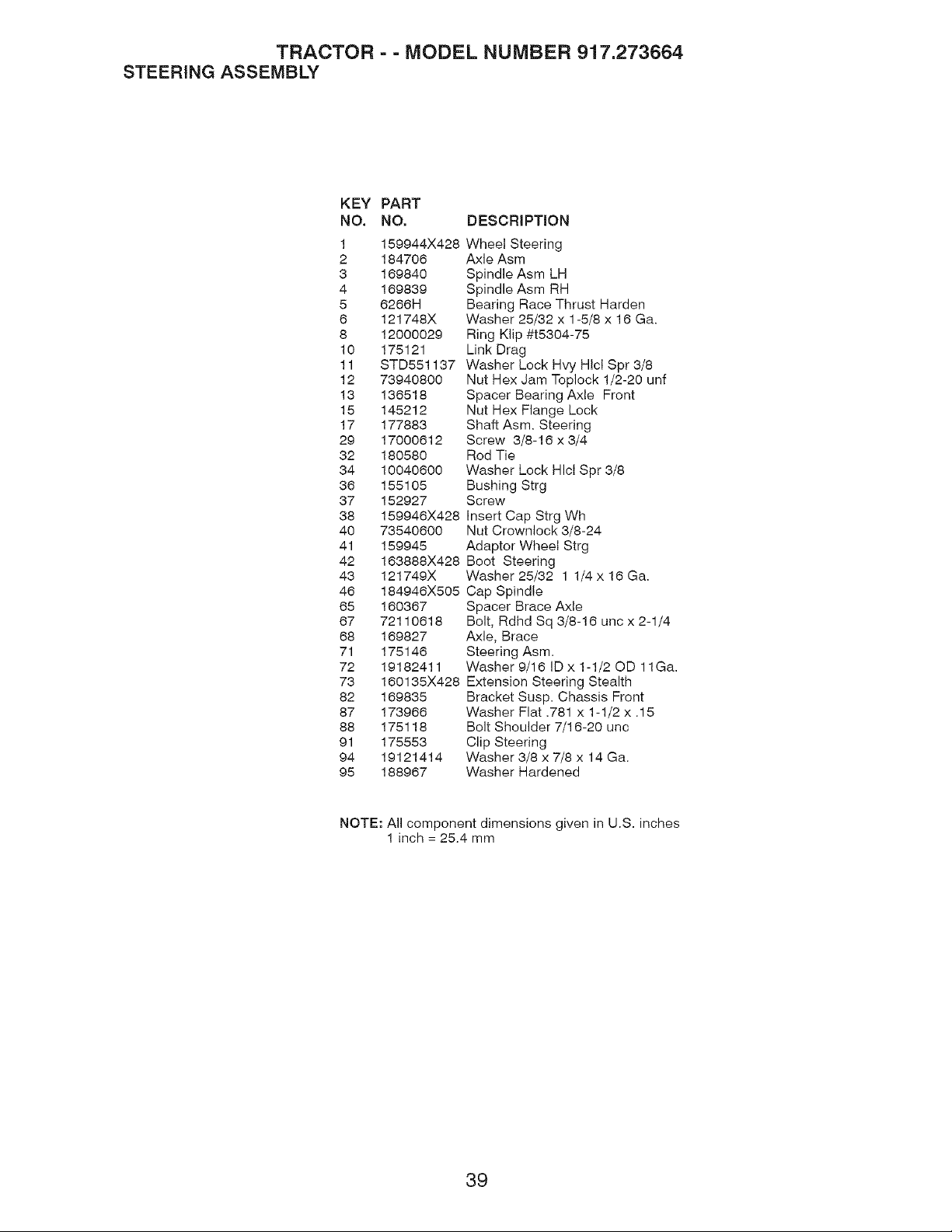 TRACTOR - - MODEL NUMBER 917.273664
STEERING ASSEMBLY

| KEY NO. | PART NO. | DESCRIPTION |
|---|---|---|
| 1 | 159944X428 | Wheel Steering |
| 2 | 184706 | Axle Asm |
| 3 | 169840 | Spindle Asm LH |
| 4 | 169839 | Spindle Asm RH |
| 5 | 6266H | Bearing Race Thrust Harden |
| 6 | 121748X | Washer 25/32 x 1-5/8 x 16 Ga. |
| 8 | 12000029 | Ring Klip #t5304-75 |
| 10 | 175121 | Link Drag |
| 11 | STD551137 | Washer Lock Hvy Hlcl Spr 3/8 |
| 12 | 73940800 | Nut Hex Jam Toplock 1/2-20 unf |
| 13 | 136518 | Spacer Bearing Axle Front |
| 15 | 145212 | Nut Hex Flange Lock |
| 17 | 177883 | Shaft Asm. Steering |
| 29 | 17000612 | Screw 3/8-16 x 3/4 |
| 32 | 180580 | Rod Tie |
| 34 | 10040600 | Washer Lock Hlcl Spr 3/8 |
| 36 | 155105 | Bushing Strg |
| 37 | 152927 | Screw |
| 38 | 159946X428 | Insert Cap Strg Wh |
| 40 | 73540600 | Nut Crownlock 3/8-24 |
| 41 | 159945 | Adaptor Wheel Strg |
| 42 | 163888X428 | Boot Steering |
| 43 | 121749X | Washer 25/32 1 1/4 x 16 Ga. |
| 46 | 184946X505 | Cap Spindle |
| 65 | 160367 | Spacer Brace Axle |
| 67 | 72110618 | Bolt, Rdhd Sq 3/8-16 unc x 2-1/4 |
| 68 | 169827 | Axle, Brace |
| 71 | 175146 | Steering Asm. |
| 72 | 19182411 | Washer 9/16 ID x 1-1/2 OD 11Ga. |
| 73 | 160135X428 | Extension Steering Stealth |
| 82 | 169835 | Bracket Susp. Chassis Front |
| 87 | 173966 | Washer Flat .781 x 1-1/2 x .15 |
| 88 | 175118 | Bolt Shoulder 7/16-20 unc |
| 91 | 175553 | Clip Steering |
| 94 | 19121414 | Washer 3/8 x 7/8 x 14 Ga. |
| 95 | 188967 | Washer Hardened |

NOTE: All component dimensions given in U.S. inches
1 inch = 25.4 mm

39